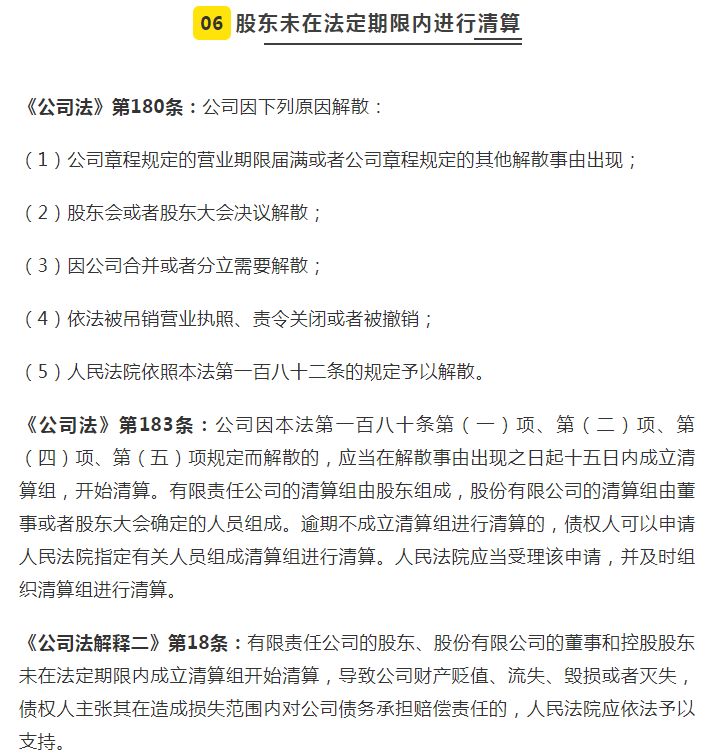 06 股东未在法定期限内进行清算

《公司法》第180条：公司因下列原因解散：

（1）公司章程规定的营业期限届满或者公司章程规定的其他解散事由出现；

（2）股东会或者股东大会决议解散；

（3）因公司合并或者分立需要解散；

（4）依法被吊销营业执照、责令关闭或者被撤销；

（5）人民法院依照本法第一百八十二条的规定予以解散。

《公司法》第183条：公司因本法第一百八十条第（一）项、第（二）项、第（四）项、第（五）项规定而解散的，应当在解散事由出现之日起十五日内成立清算组，开始清算。有限责任公司的清算组由股东组成，股份有限公司的清算组由董事或者股东大会确定的人员组成。逾期不成立清算组进行清算的，债权人可以申请人民法院指定有关人员组成清算组进行清算。人民法院应当受理该申请，并及时组织清算组进行清算。

《公司法解释二》第18条：有限责任公司的股东、股份有限公司的董事和控股股东未在法定期限内成立清算组开始清算，导致公司财产贬值、流失、毁损或者灭失，债权人主张其在造成损失范围内对公司债务承担赔偿责任的，人民法院应依法予以支持。